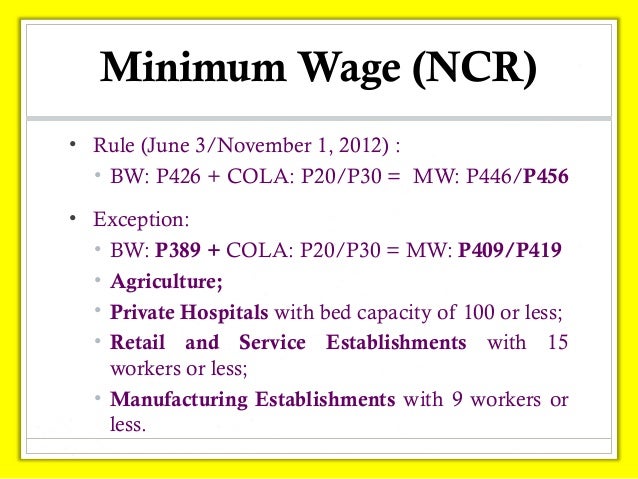 Minimum Wage (NCR)

• Rule (June 3/November 1, 2012) :
• BW: P426 + COLA: P20/P30 = MW: P446/P456

• Exception:
• BW: P389 + COLA: P20/P30 = MW: P409/P419
• Agriculture;
• Private Hospitals with bed capacity of 100 or less;
• Retail and Service Establishments with 15 workers or less;
• Manufacturing Establishments with 9 workers or less.